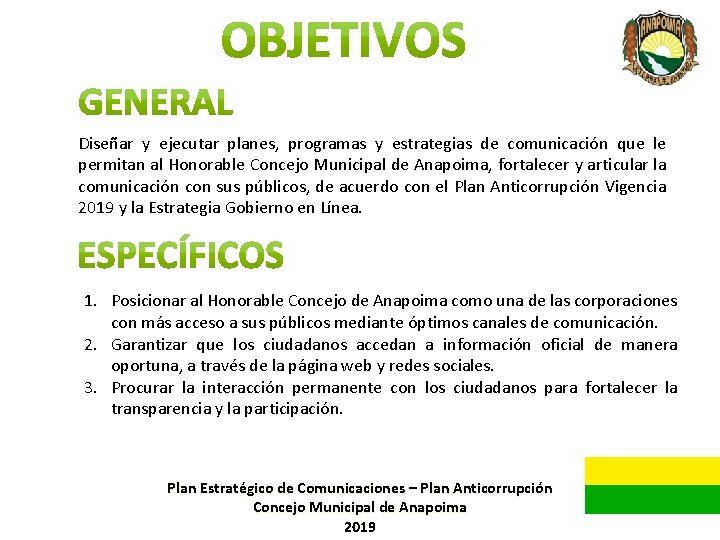 OBJETIVOS

ANAPOIMA

GENERAL

Diseñar y ejecutar planes, programas y estrategias de comunicación que le permitan al Honorable Concejo Municipal de Anapoima, fortalecer y articular la comunicación con sus públicos, de acuerdo con el Plan Anticorrupción Vigencia 2019 y la Estrategia Gobierno en Línea.

ESPECÍFICOS

1. Posicionar al Honorable Concejo de Anapoima como una de las corporaciones con más acceso a sus públicos mediante óptimos canales de comunicación.
2. Garantizar que los ciudadanos accedan a información oficial de manera oportuna, a través de la página web y redes sociales.
3. Procurar la interacción permanente con los ciudadanos para fortalecer la transparencia y la participación.

Plan Estratégico de Comunicaciones – Plan Anticorrupción
Concejo Municipal de Anapoima
2019